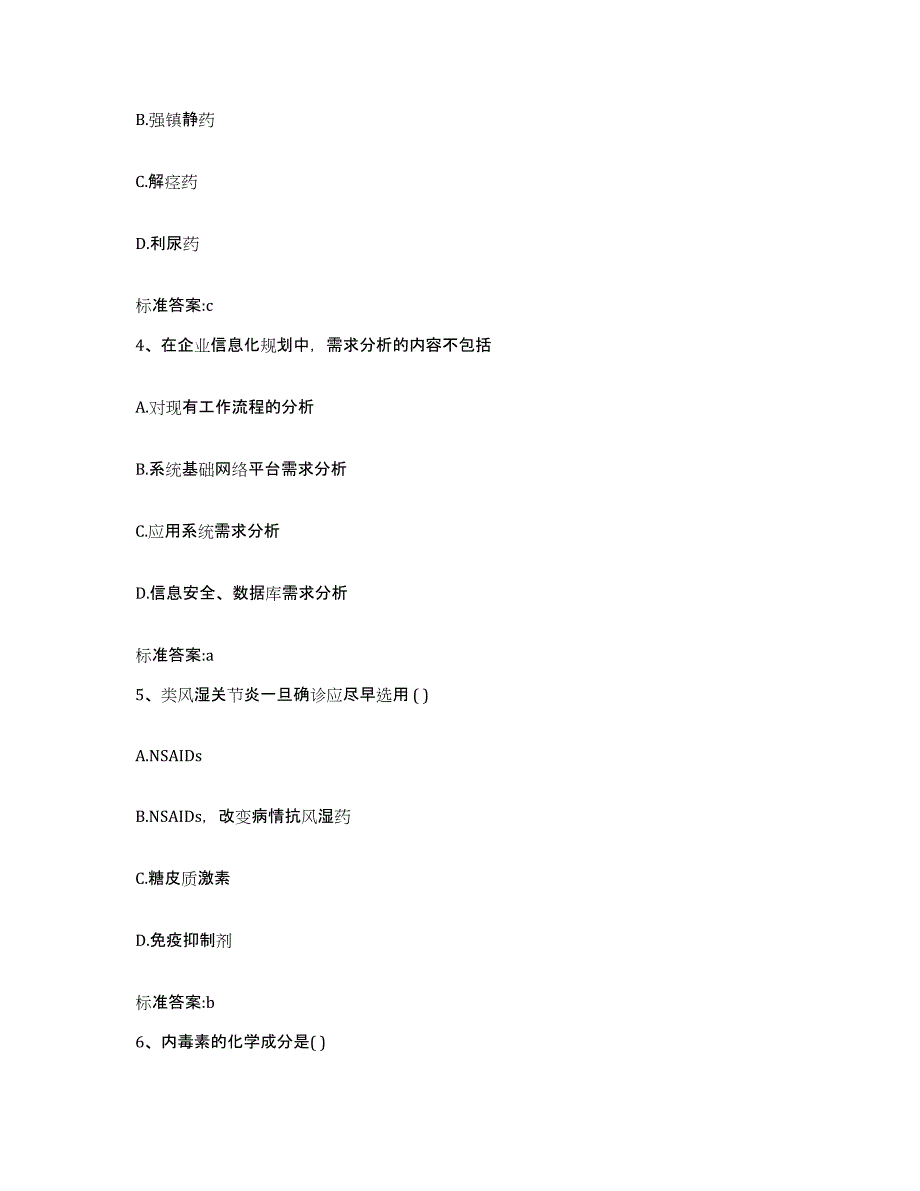 B.强镇静药

C.解痉药

D.利尿药

标准答案:c

4、在企业信息化规划中，需求分析的内容不包括

A.对现有工作流程的分析

B.系统基础网络平台需求分析

C.应用系统需求分析

D.信息安全、数据库需求分析

标准答案:a

5、类风湿关节炎一旦确诊应尽早选用 ( )

A.NSAIDs

B.NSAIDs，改变病情抗风湿药

C.糖皮质激素

D.免疫抑制剂

标准答案:b

6、内毒素的化学成分是( )